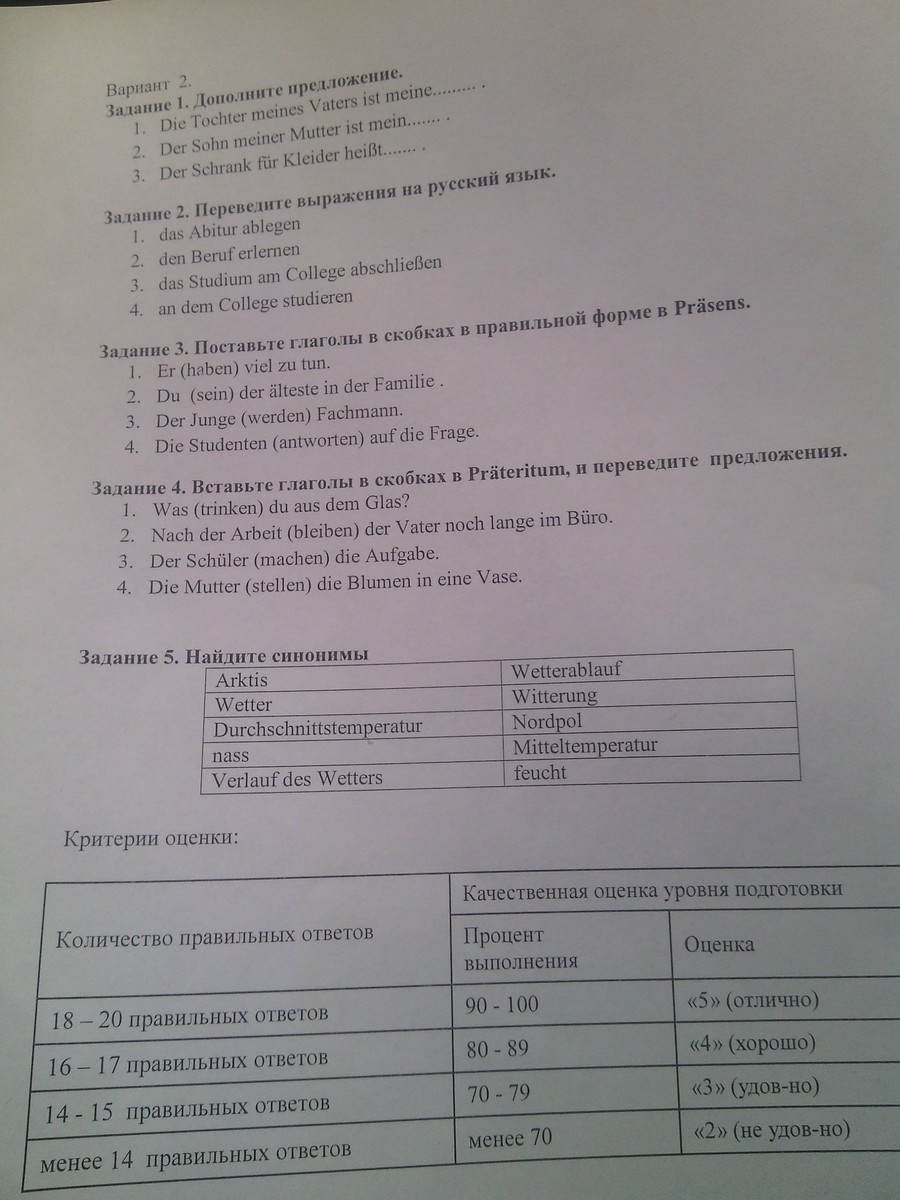 Вариант 2.
Задание 1. Дополните предложение.
1. Die Tochter meines Vaters ist meine......... .
2. Der Sohn meiner Mutter ist mein....... .
3. Der Schrank für Kleider heißt....... .

Задание 2. Переведите выражения на русский язык.
1. das Abitur ablegen
2. den Beruf erlernen
3. das Studium am College abschließen
4. an dem College studieren

Задание 3. Поставьте глаголы в скобках в правильной форме в Präsens.
1. Er (haben) viel zu tun.
2. Du (sein) der älteste in der Familie .
3. Der Junge (werden) Fachmann.
4. Die Studenten (antworten) auf die Frage.

Задание 4. Вставьте глаголы в скобках в Präteritum, и переведите предложения.
1. Was (trinken) du aus dem Glas?
2. Nach der Arbeit (bleiben) der Vater noch lange im Büro.
3. Der Schüler (machen) die Aufgabe.
4. Die Mutter (stellen) die Blumen in eine Vase.

Задание 5. Найдите синонимы

| Arktis | Wetterablauf |
|---|---|
| Wetter | Witterung |
| Durchschnittstemperatur | Nordpol |
| nass | Mitteltemperatur |
| Verlauf des Wetters | feucht |

Критерии оценки:

| Количество правильных ответов | Качественная оценка уровня подготовки | |
|---|---|---|
| | Процент выполнения | Оценка |
| 18 – 20 правильных ответов | 90 - 100 | «5» (отлично) |
| 16 – 17 правильных ответов | 80 - 89 | «4» (хорошо) |
| 14 - 15 правильных ответов | 70 - 79 | «3» (удов-но) |
| менее 14 правильных ответов | менее 70 | «2» (не удов-но) |